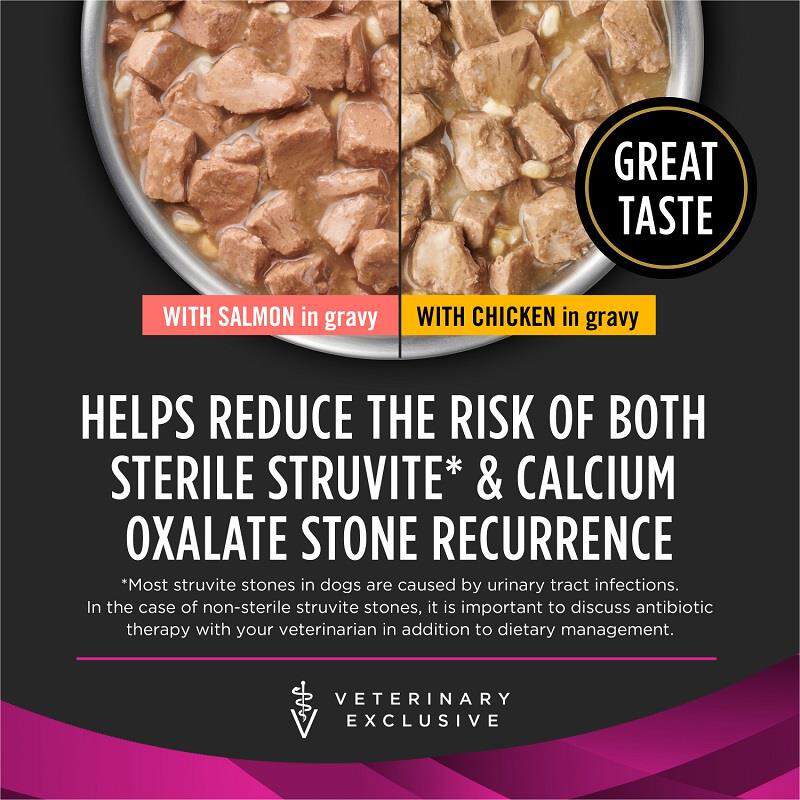 GREAT TASTE

WITH SALMON in gravy

WITH CHICKEN in gravy

HELPS REDUCE THE RISK OF BOTH STERILE STRUVITE* & CALCIUM OXALATE STONE RECURRENCE

*Most struvite stones in dogs are caused by urinary tract infections. In the case of non-sterile struvite stones, it is important to discuss antibiotic therapy with your veterinarian in addition to dietary management.

VETERINARY EXCLUSIVE